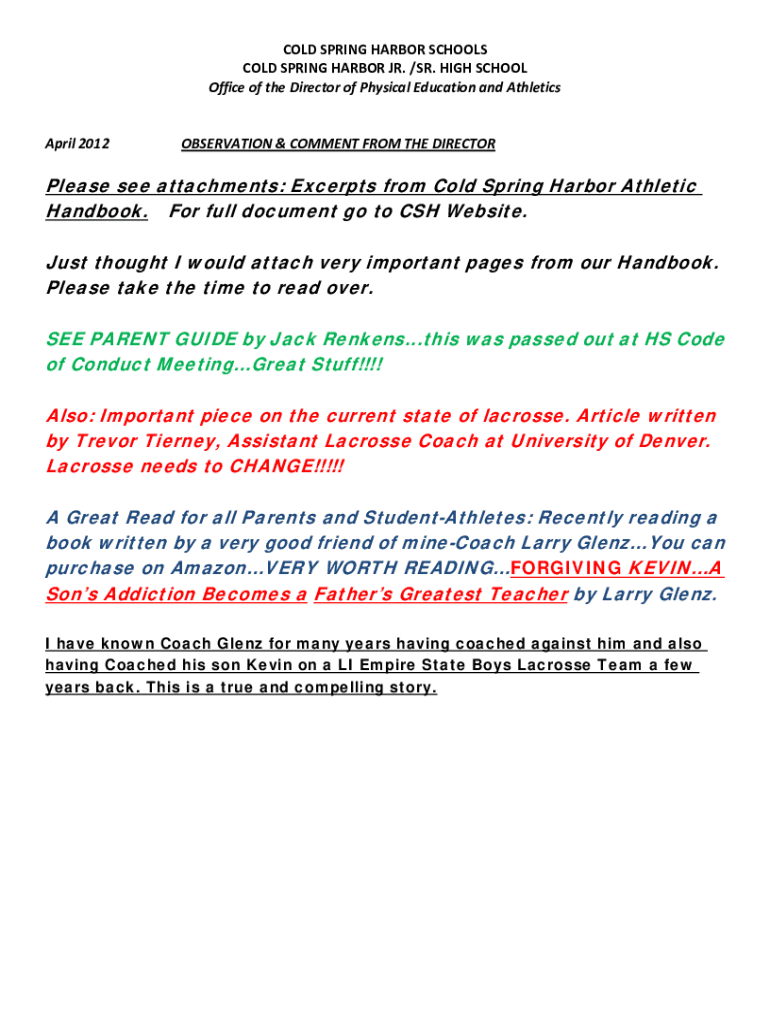 COLD SPRING HARBOR SCHOOLS
COLD SPRING HARBOR JR. /SR. HIGH SCHOOL
Office of the Director of Physical Education and Athletics

April 2012 OBSERVATION & COMMENT FROM THE DIRECTOR

Please see attachments: Excerpts from Cold Spring Harbor Athletic Handbook. For full document go to CSH Website.

Just thought I would attach very important pages from our Handbook. Please take the time to read over.

SEE PARENT GUIDE by Jack Renkens…this was passed out at HS Code of Conduct Meeting…Great Stuff!!!!

Also: Important piece on the current state of lacrosse. Article written by Trevor Tierney, Assistant Lacrosse Coach at University of Denver. Lacrosse needs to CHANGE!!!!!

A Great Read for all Parents and Student-Athletes: Recently reading a book written by a very good friend of mine-Coach Larry Glenz…You can purchase on Amazon…VERY WORTH READING…FORGIVING KEVIN…A Son's Addiction Becomes a Father's Greatest Teacher by Larry Glenz.

I have known Coach Glenz for many years having coached against him and also having Coached his son Kevin on a LI Empire State Boys Lacrosse Team a few years back. This is a true and compelling story.